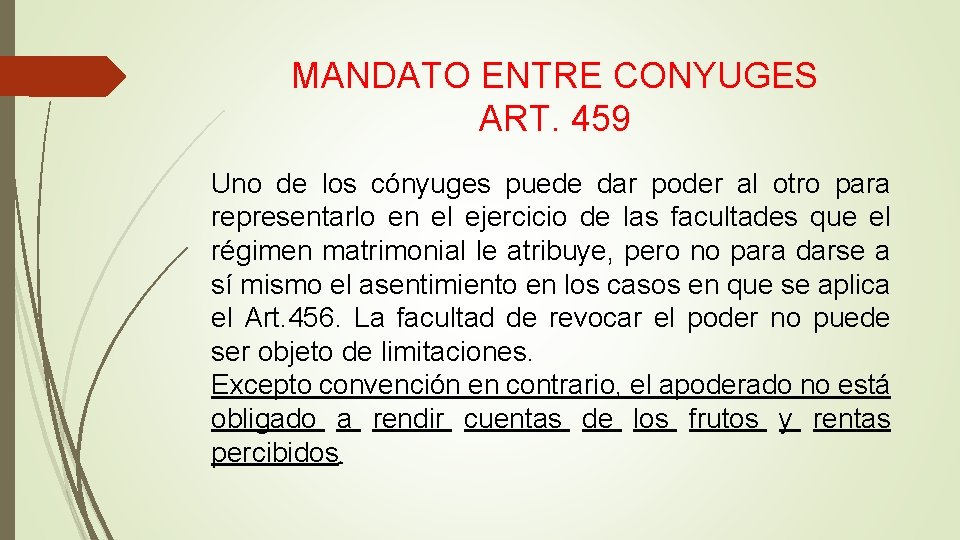 MANDATO ENTRE CONYUGES
ART. 459

Uno de los cónyuges puede dar poder al otro para representarlo en el ejercicio de las facultades que el régimen matrimonial le atribuye, pero no para darse a sí mismo el asentimiento en los casos en que se aplica el Art.456. La facultad de revocar el poder no puede ser objeto de limitaciones.
Excepto convención en contrario, el apoderado no está obligado a rendir cuentas de los frutos y rentas percibidos.